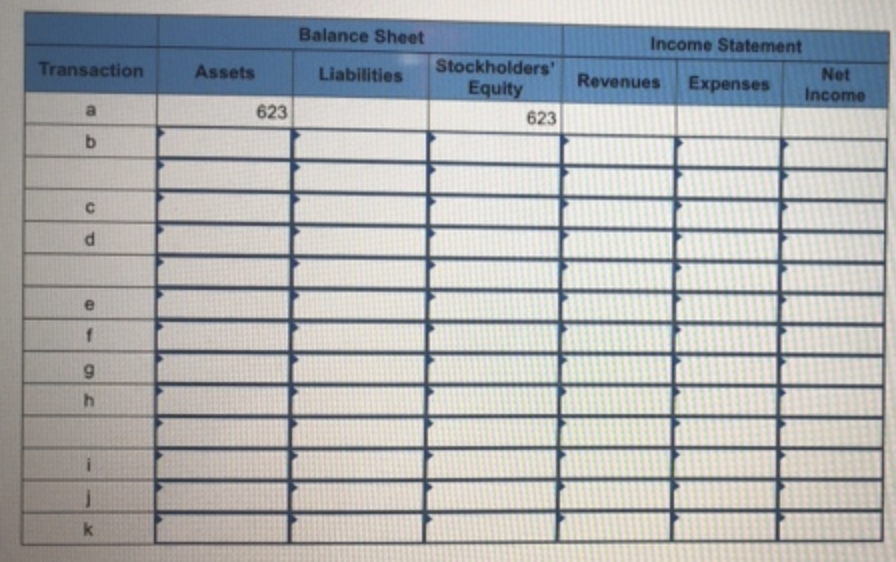 | | Balance Sheet | | | Income Statement | | |
|---|---|---|---|---|---|---|
| Transaction | Assets | Liabilities | Stockholders' Equity | Revenues | Expenses | Net Income |
| a | 623 | | 623 | | | |
| b | | | | | | |
| | | | | | | |
| c | | | | | | |
| d | | | | | | |
| | | | | | | |
| e | | | | | | |
| f | | | | | | |
| g | | | | | | |
| h | | | | | | |
| | | | | | | |
| i | | | | | | |
| j | | | | | | |
| k | | | | | | |